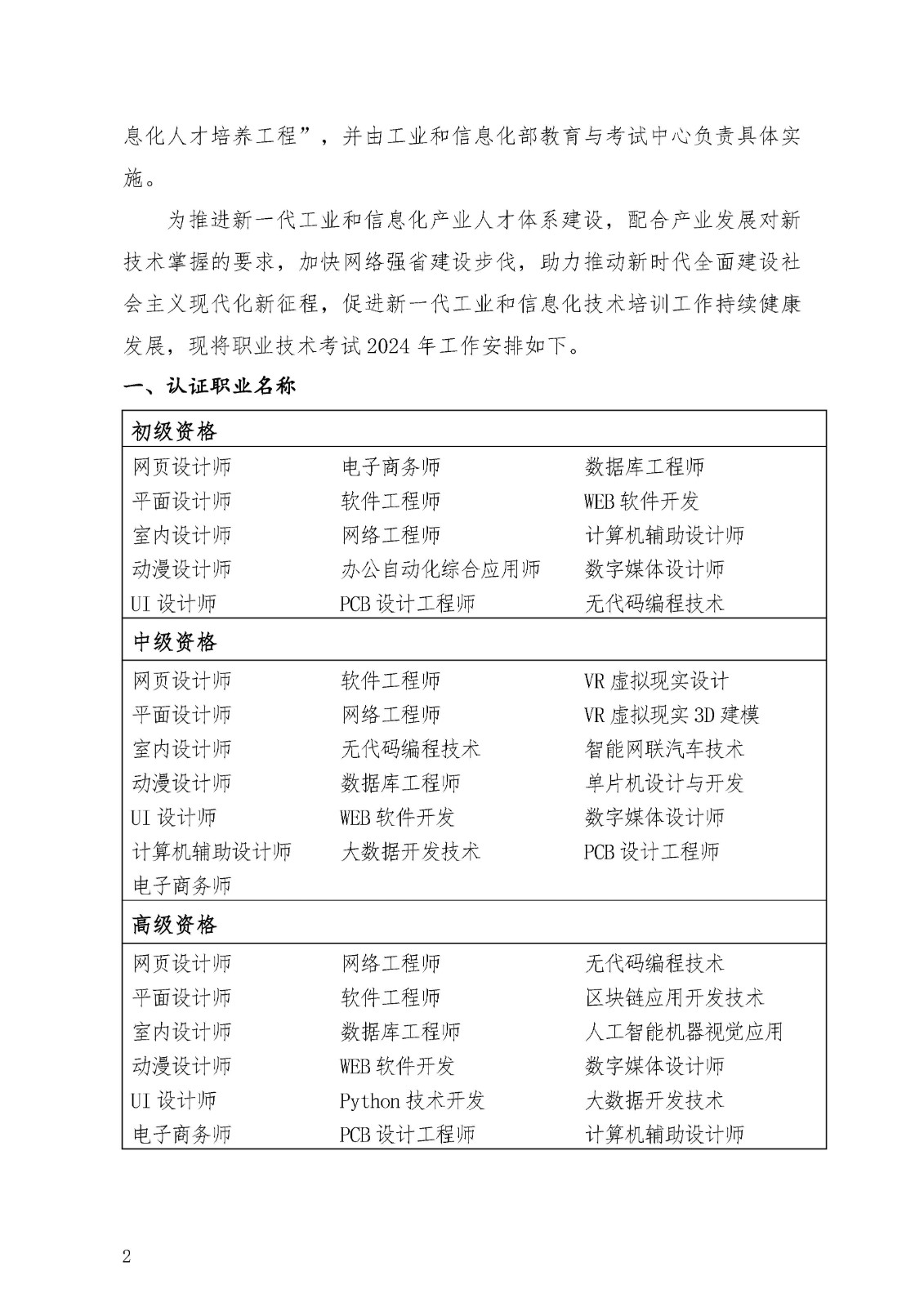 息化人才培养工程”，并由工业和信息化部教育与考试中心负责具体实施。

为推进新一代工业和信息化产业人才体系建设，配合产业发展对新技术掌握的要求，加快网络强省建设步伐，助力推动新时代全面建设社会主义现代化新征程，促进新一代工业和信息化技术培训工作持续健康发展，现将职业技术考试 2024 年工作安排如下。

一、认证职业名称

| 初级资格 | | |
|---|---|---|
| 网页设计师 | 电子商务师 | 数据库工程师 |
| 平面设计师 | 软件工程师 | WEB 软件开发 |
| 室内设计师 | 网络工程师 | 计算机辅助设计师 |
| 动漫设计师 | 办公自动化综合应用师 | 数字媒体设计师 |
| UI 设计师 | PCB 设计工程师 | 无代码编程技术 |
| 中级资格 | | |
| 网页设计师 | 软件工程师 | VR 虚拟现实设计 |
| 平面设计师 | 网络工程师 | VR 虚拟现实 3D 建模 |
| 室内设计师 | 无代码编程技术 | 智能网联汽车技术 |
| 动漫设计师 | 数据库工程师 | 单片机设计与开发 |
| UI 设计师 | WEB 软件开发 | 数字媒体设计师 |
| 计算机辅助设计师 | 大数据开发技术 | PCB 设计工程师 |
| 电子商务师 | | |
| 高级资格 | | |
| 网页设计师 | 网络工程师 | 无代码编程技术 |
| 平面设计师 | 软件工程师 | 区块链应用开发技术 |
| 室内设计师 | 数据库工程师 | 人工智能机器视觉应用 |
| 动漫设计师 | WEB 软件开发 | 数字媒体设计师 |
| UI 设计师 | Python 技术开发 | 大数据开发技术 |
| 电子商务师 | PCB 设计工程师 | 计算机辅助设计师 |

2